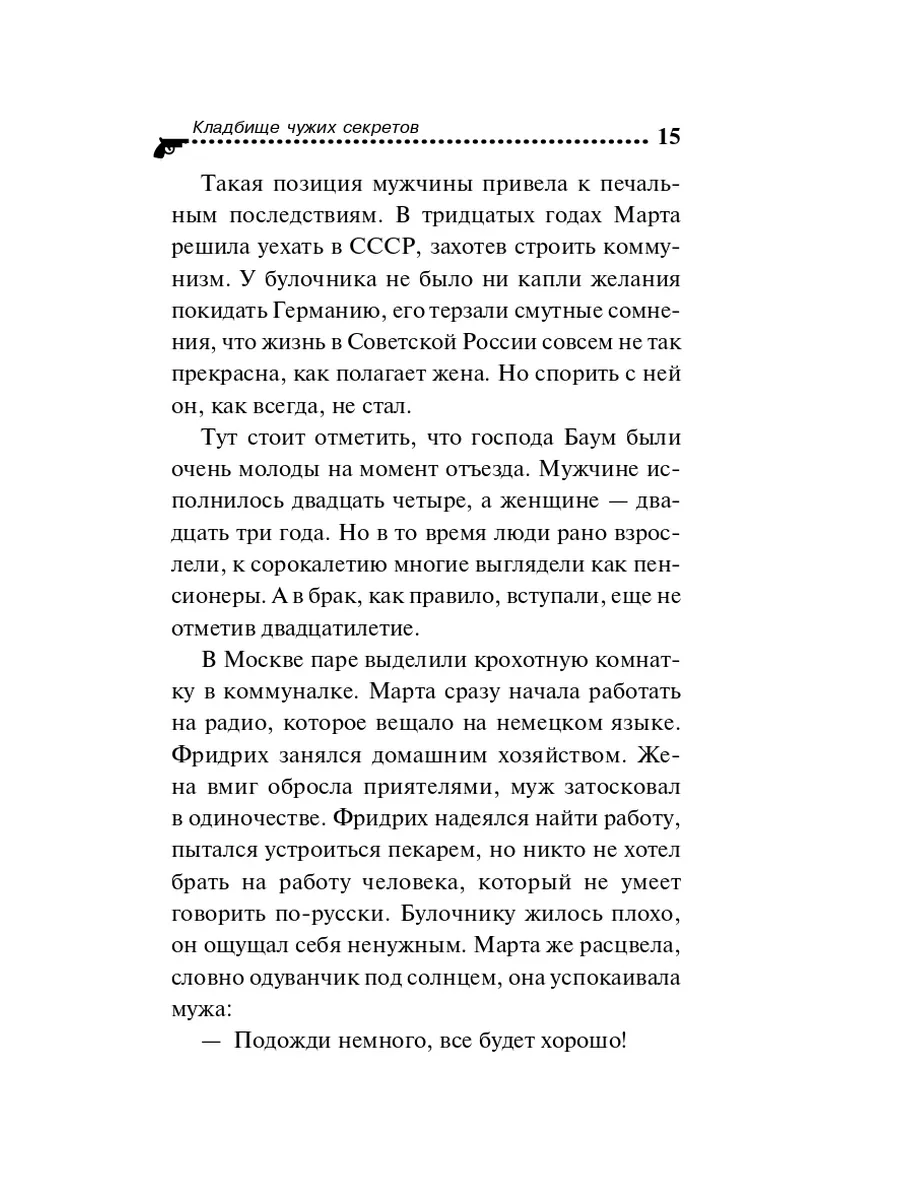 Кладбище чужих секретов 15

Такая позиция мужчины привела к печальным последствиям. В тридцатых годах Марта решила уехать в СССР, захотев строить коммунизм. У булочника не было ни капли желания покидать Германию, его терзали смутные сомнения, что жизнь в Советской России совсем не так прекрасна, как полагает жена. Но спорить с ней он, как всегда, не стал.

Тут стоит отметить, что господа Баум были очень молоды на момент отъезда. Мужчине исполнилось двадцать четыре, а женщине — двадцать три года. Но в то время люди рано взрослели, к сорокалетию многие выглядели как пенсионеры. А в брак, как правило, вступали, еще не отметив двадцатилетие.

В Москве паре выделили крохотную комнатку в коммуналке. Марта сразу начала работать на радио, которое вещало на немецком языке. Фридрих занялся домашним хозяйством. Жена вмиг обросла приятелями, муж затосковал в одиночестве. Фридрих надеялся найти работу, пытался устроиться пекарем, но никто не хотел брать на работу человека, который не умеет говорить по-русски. Булочнику жилось плохо, он ощущал себя ненужным. Марта же расцвела, словно одуванчик под солнцем, она успокаивала мужа:

— Подожди немного, все будет хорошо!